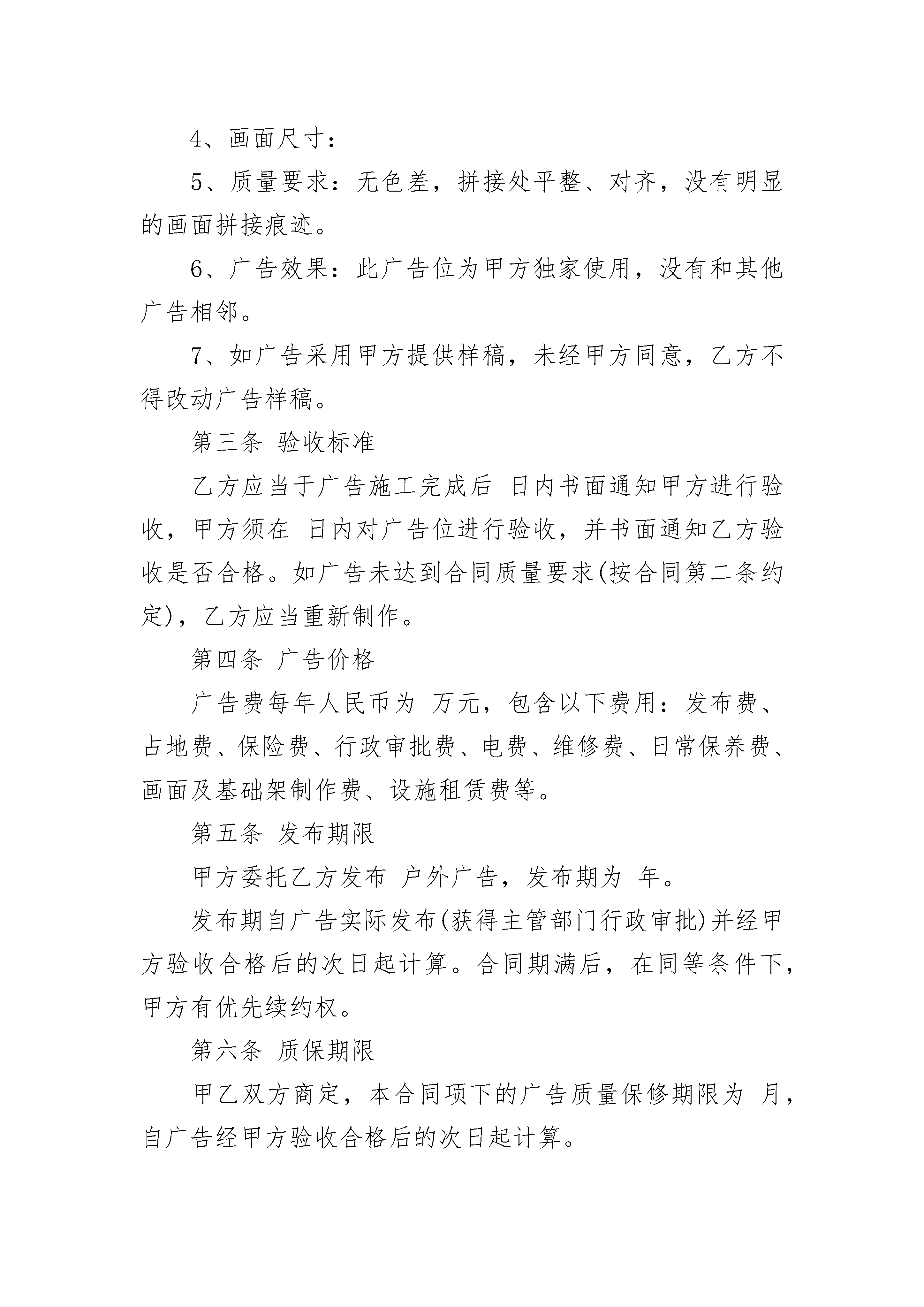 4、画面尺寸：

5、质量要求：无色差，拼接处平整、对齐，没有明显的画面拼接痕迹。

6、广告效果：此广告位为甲方独家使用，没有和其他广告相邻。

7、如广告采用甲方提供样稿，未经甲方同意，乙方不得改动广告样稿。

第三条 验收标准

乙方应当于广告施工完成后 日内书面通知甲方进行验收，甲方须在 日内对广告位进行验收，并书面通知乙方验收是否合格。如广告未达到合同质量要求(按合同第二条约定)，乙方应当重新制作。

第四条 广告价格

广告费每年人民币为 万元，包含以下费用：发布费、占地费、保险费、行政审批费、电费、维修费、日常保养费、画面及基础架制作费、设施租赁费等。

第五条 发布期限

甲方委托乙方发布 户外广告，发布期为 年。

发布期自广告实际发布(获得主管部门行政审批)并经甲方验收合格后的次日起计算。合同期满后，在同等条件下，甲方有优先续约权。

第六条 质保期限

甲乙双方商定，本合同项下的广告质量保修期限为 月，自广告经甲方验收合格后的次日起计算。